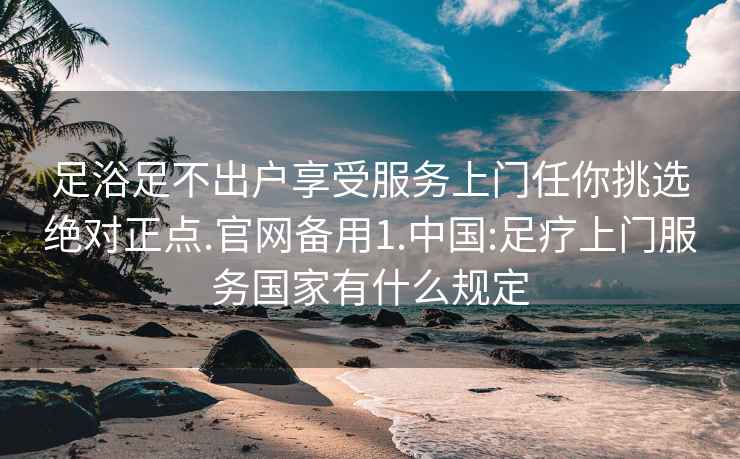 足浴足不出户享受服务上门任你挑选绝对正点.官网备用1.中国:足疗上门服务国家有什么规定